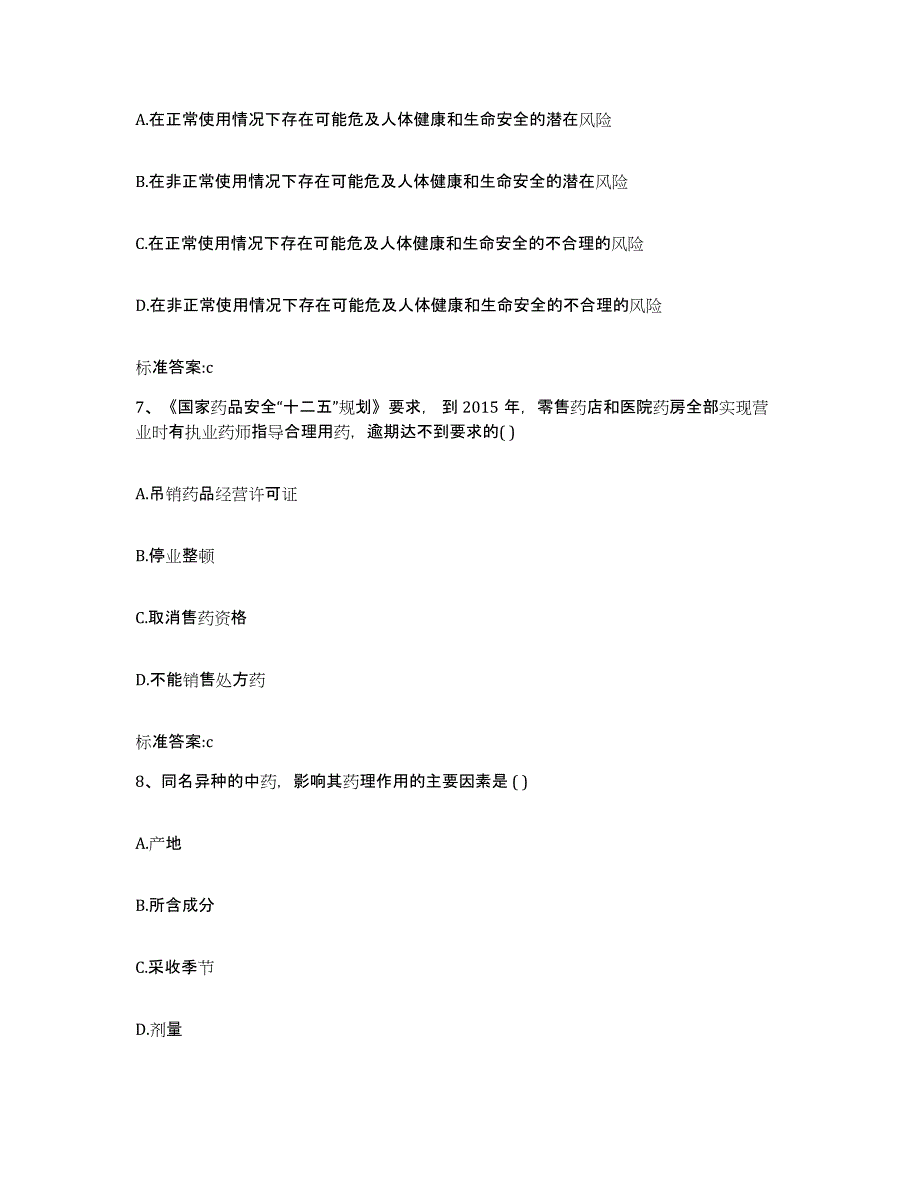 A.在正常使用情况下存在可能危及人体健康和生命安全的潜在风险

B.在非正常使用情况下存在可能危及人体健康和生命安全的潜在风险

C.在正常使用情况下存在可能危及人体健康和生命安全的不合理的风险

D.在非正常使用情况下存在可能危及人体健康和生命安全的不合理的风险

标准答案:c

7、《国家药品安全“十二五”规划》要求，到 2015 年，零售药店和医院药房全部实现营业时有执业药师指导合理用药，逾期达不到要求的( )

A.吊销药品经营许可证

B.停业整顿

C.取消售药资格

D.不能销售处方药

标准答案:c

8、同名异种的中药，影响其药理作用的主要因素是 ( )

A.产地

B.所含成分

C.采收季节

D.剂量